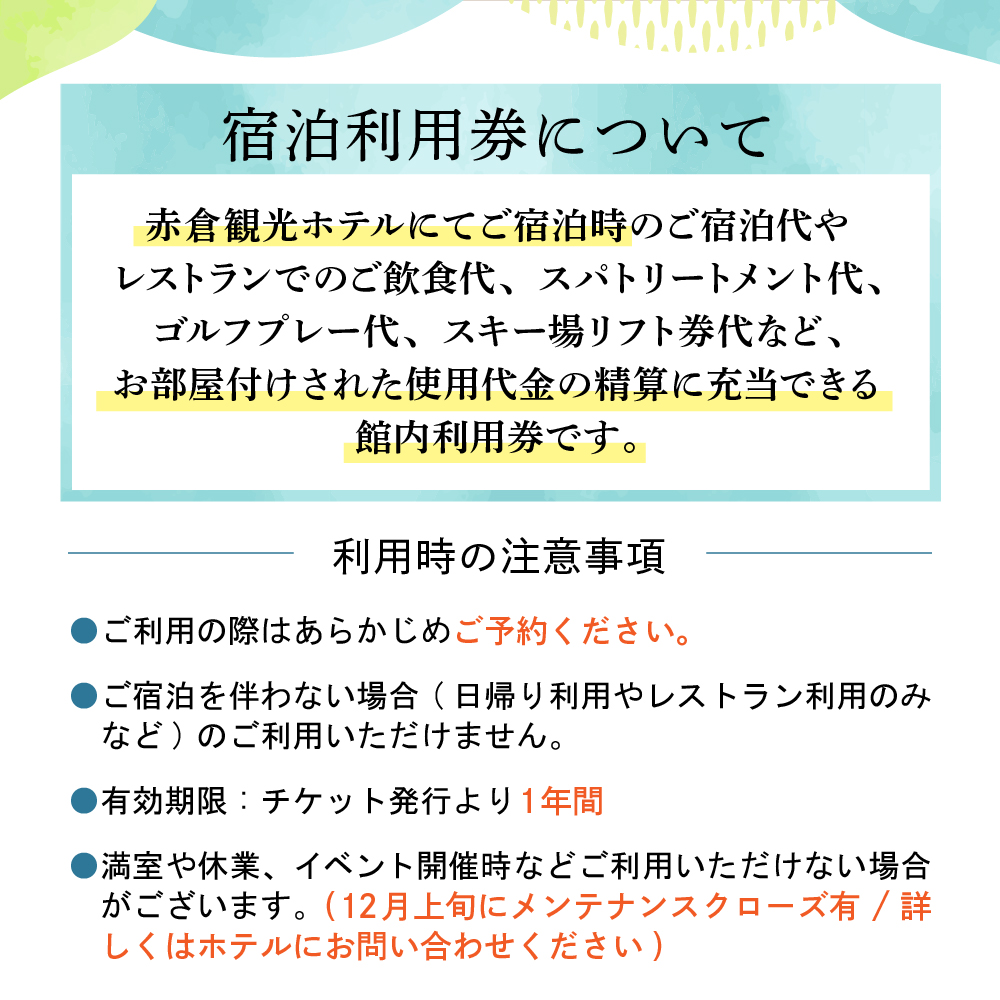 宿泊利用券について

赤倉観光ホテルにてご宿泊時のご宿泊代やレストランでのご飲食代、スパトリートメント代、ゴルフプレー代、スキー場リフト券代など、お部屋付けされた使用代金の精算に充当できる館内利用券です。

利用時の注意事項

●ご利用の際はあらかじめご予約ください。

●ご宿泊を伴わない場合（日帰り利用やレストラン利用のみなど）のご利用いただけません。

●有効期限：チケット発行より1年間

●満室や休業、イベント開催時などご利用いただけない場合がございます。（12月上旬にメンテナンスクローズ有 / 詳しくはホテルにお問い合わせください）